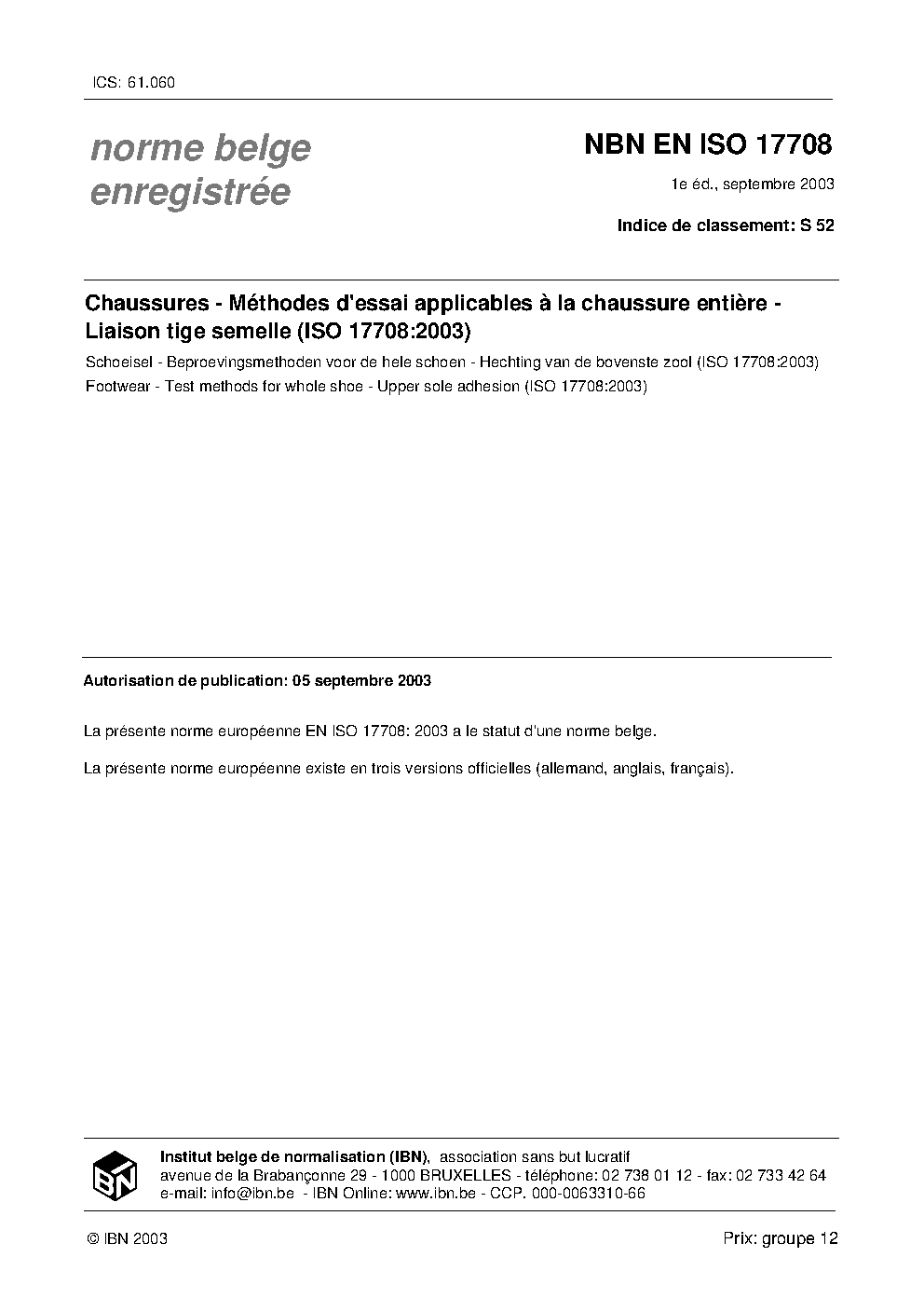 ICS: 61.060

norme belge enregistrée

NBN EN ISO 17708

1e éd., septembre 2003

Indice de classement: S 52

Chaussures - Méthodes d'essai applicables à la chaussure entière - Liaison tige semelle (ISO 17708:2003)

Schoeisel - Beproevingsmethoden voor de hele schoen - Hechting van de bovenste zool (ISO 17708:2003)

Footwear - Test methods for whole shoe - Upper sole adhesion (ISO 17708:2003)

Autorisation de publication: 05 septembre 2003

La présente norme européenne EN ISO 17708: 2003 a le statut d'une norme belge.

La présente norme européenne existe en trois versions officielles (allemand, anglais, français).

IBN

Institut belge de normalisation (IBN), association sans but lucratif
avenue de la Brabançonne 29 - 1000 BRUXELLES - téléphone: 02 738 01 12 - fax: 02 733 42 64
e-mail: info@ibn.be - IBN Online: www.ibn.be - CCP. 000-0063310-66

© IBN 2003

Prix: groupe 12